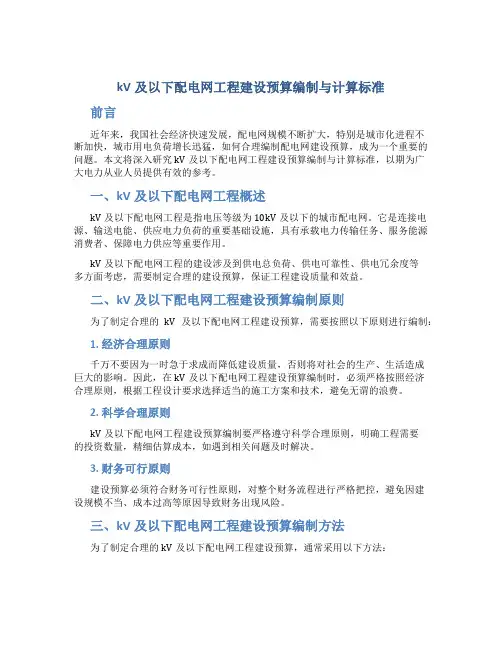 kV 及以下配电网工程建设预算编制与计算标准

前言

近年来，我国社会经济快速发展，配电网规模不断扩大，特别是城市化进程不断加快，城市用电负荷增长迅猛，如何合理编制配电网建设预算，成为一个重要的问题。本文将深入研究 kV 及以下配电网工程建设预算编制与计算标准，以期为广大电力从业人员提供有效的参考。

一、kV 及以下配电网工程概述

kV 及以下配电网工程是指电压等级为 10kV 及以下的城市配电网。它是连接电源、输送电能、供应电力负荷的重要基础设施，具有承载电力传输任务、服务能源消费者、保障电力供应等重要作用。

kV 及以下配电网工程的建设涉及到供电总负荷、供电可靠性、供电冗余度等多方面考虑，需要制定合理的建设预算，保证工程建设质量和效益。

二、kV 及以下配电网工程建设预算编制原则

为了制定合理的 kV 及以下配电网工程建设预算，需要按照以下原则进行编制：

1. 经济合理原则

千万不要因为一时急于求成而降低建设质量，否则将对社会的生产、生活造成巨大的影响。因此，在 kV 及以下配电网工程建设预算编制时，必须严格按照经济合理原则，根据工程设计要求选择适当的施工方案和技术，避免无谓的浪费。

2. 科学合理原则

kV 及以下配电网工程建设预算编制要严格遵守科学合理原则，明确工程需要的投资数量，精细估算成本，如遇到相关问题及时解决。

3. 财务可行原则

建设预算必须符合财务可行性原则，对整个财务流程进行严格把控，避免因建设规模不当、成本过高等原因导致财务出现风险。

三、kV 及以下配电网工程建设预算编制方法

为了制定合理的 kV 及以下配电网工程建设预算，通常采用以下方法：